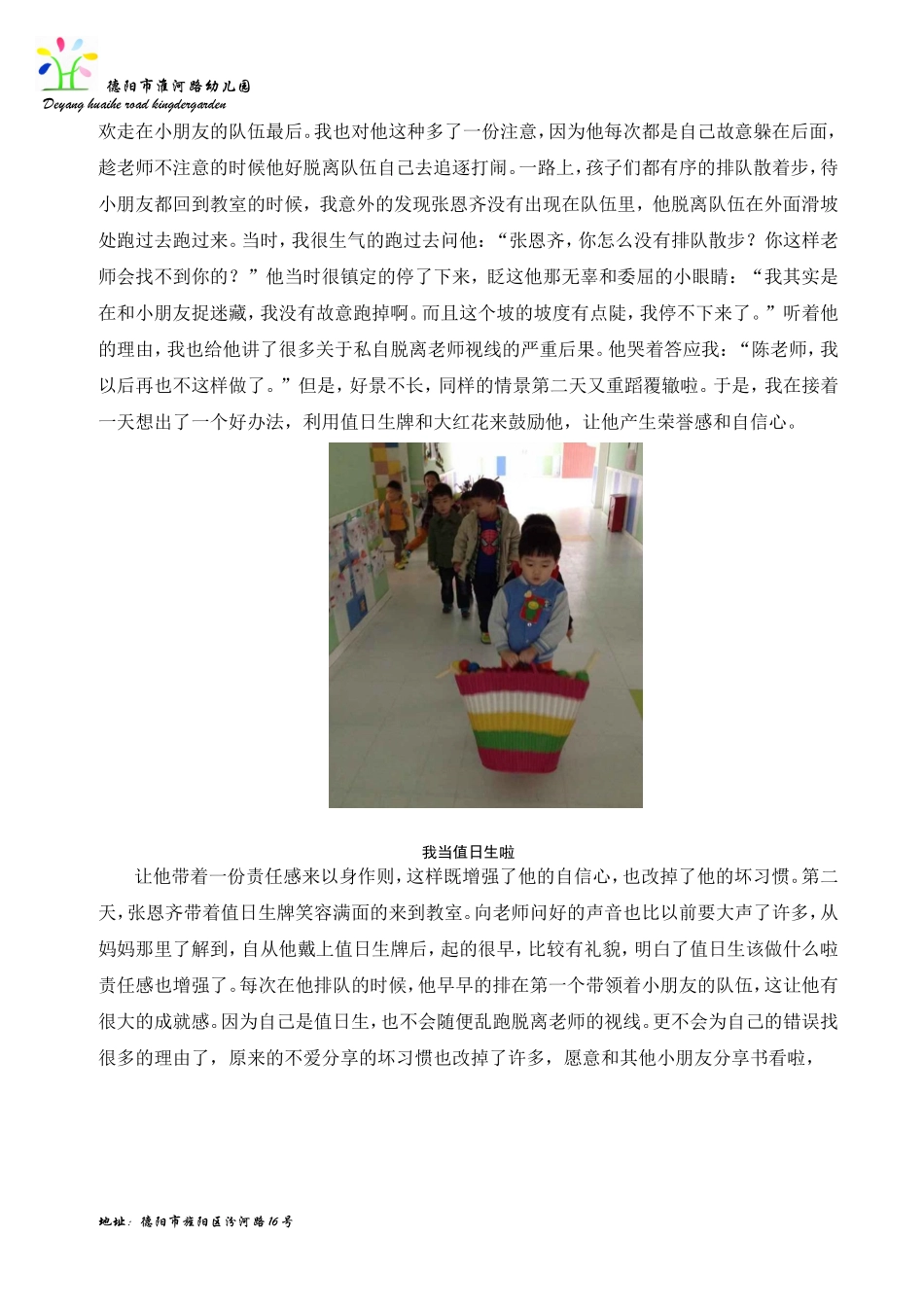 德阳市淮河路幼儿园
Deyang huaihe road kingdergarden

欢走在小朋友的队伍最后。我也对他这种多了一份注意，因为他每次都是自己故意躲在后面，趁老师不注意的时候他好脱离队伍自己去追逐打闹。一路上，孩子们都有序的排队散着步，待小朋友都回到教室的时候，我意外的发现张恩齐没有出现在队伍里，他脱离队伍在外面滑坡处跑过去跑过来。当时，我很生气的跑过去问他：“张恩齐，你怎么没有排队散步？你这样老师会找不到你的？”他当时很镇定的停了下来，眨这他那无辜和委屈的小眼睛：“我其实是在和小朋友捉迷藏，我没有故意跑掉啊。而且这个坡的坡度有点陡，我停不下来了。”听着他的理由，我也给他讲了很多关于私自脱离老师视线的严重后果。他哭着答应我：“陈老师，我以后再也不这样做了。”但是，好景不长，同样的情景第二天又重蹈覆辙啦。于是，我在接着一天想出了一个好办法，利用值日生牌和大红花来鼓励他，让他产生荣誉感和自信心。

我当值日生啦

让他带着一份责任感来以身作则，这样既增强了他的自信心，也改掉了他的坏习惯。第二天，张恩齐带着值日生牌笑容满面的来到教室。向老师问好的声音也比以前要大声了许多，从妈妈那里了解到，自从他戴上值日生牌后，起的很早，比较有礼貌，明白了值日生该做什么啦责任感也增强了。每次在他排队的时候，他早早的排在第一个带领着小朋友的队伍，这让他有很大的成就感。因为自己是值日生，也不会随便乱跑脱离老师的视线。更不会为自己的错误找很多的理由了，原来的不爱分享的坏习惯也改掉了许多，愿意和其他小朋友分享书看啦，

地址：德阳市旌阳区汾河路16号